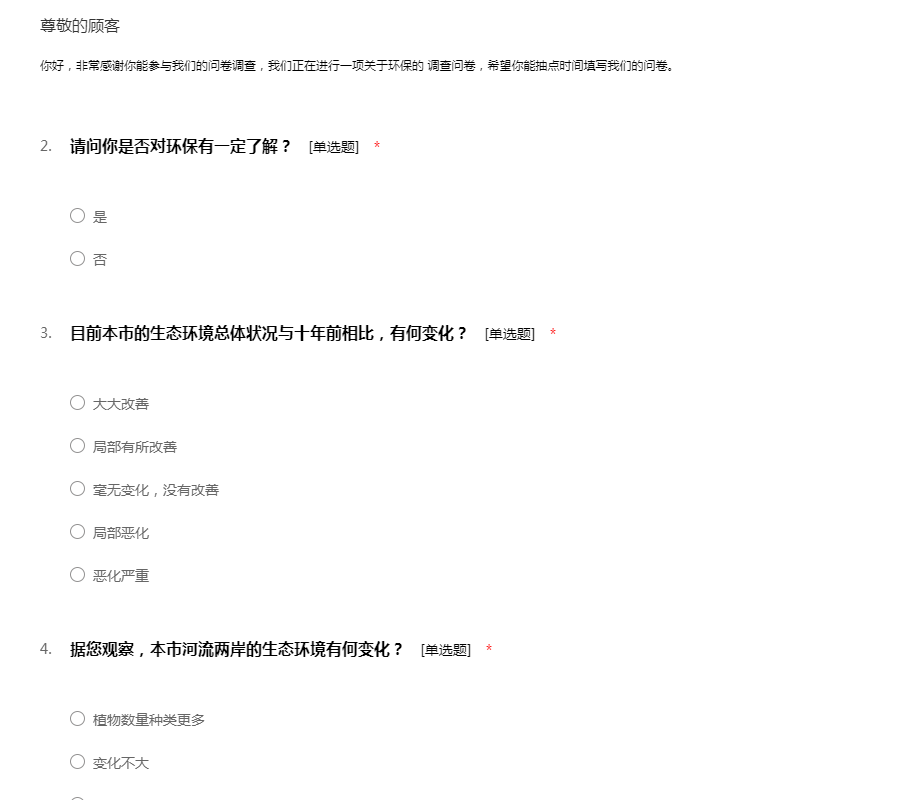 尊敬的顾客

你好，非常感谢你能参与我们的问卷调查，我们正在进行一项关于环保的 调查问卷，希望你能抽点时间填写我们的问卷。

2. 请问你是否对环保有一定了解？ [单选题] *

○ 是

○ 否

3. 目前本市的生态环境总体状况与十年前相比，有何变化？ [单选题] *

○ 大大改善

○ 局部有所改善

○ 毫无变化，没有改善

○ 局部恶化

○ 恶化严重

4. 据您观察，本市河流两岸的生态环境有何变化？ [单选题] *

○ 植物数量种类更多

○ 变化不大